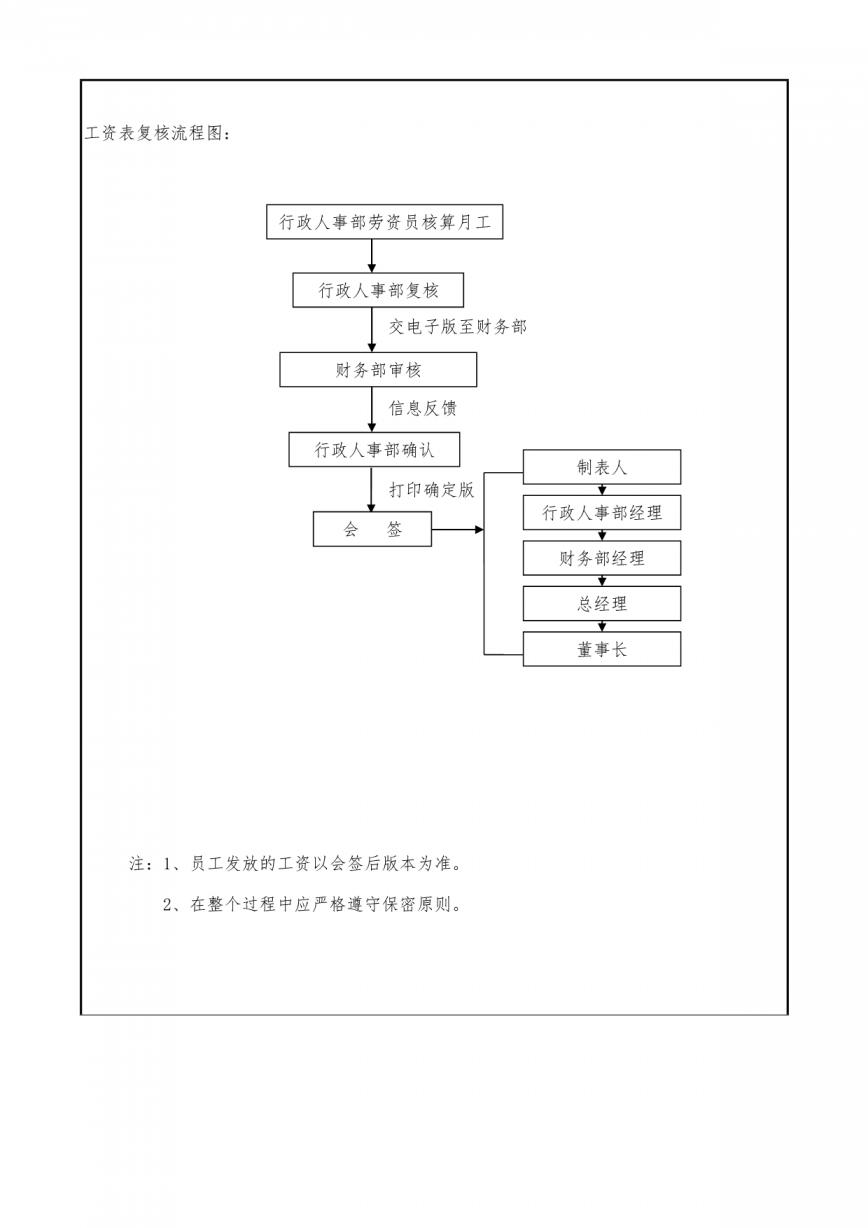 工资表复核流程图：

行政人事部劳资员核算月工

行政人事部复核

交电子版至财务部

财务部审核

信息反馈

行政人事部确认

打印确定版

会 签

制表人

行政人事部经理

财务部经理

总经理

董事长

注：1、员工发放的工资以会签后版本为准。

2、在整个过程中应严格遵守保密原则。